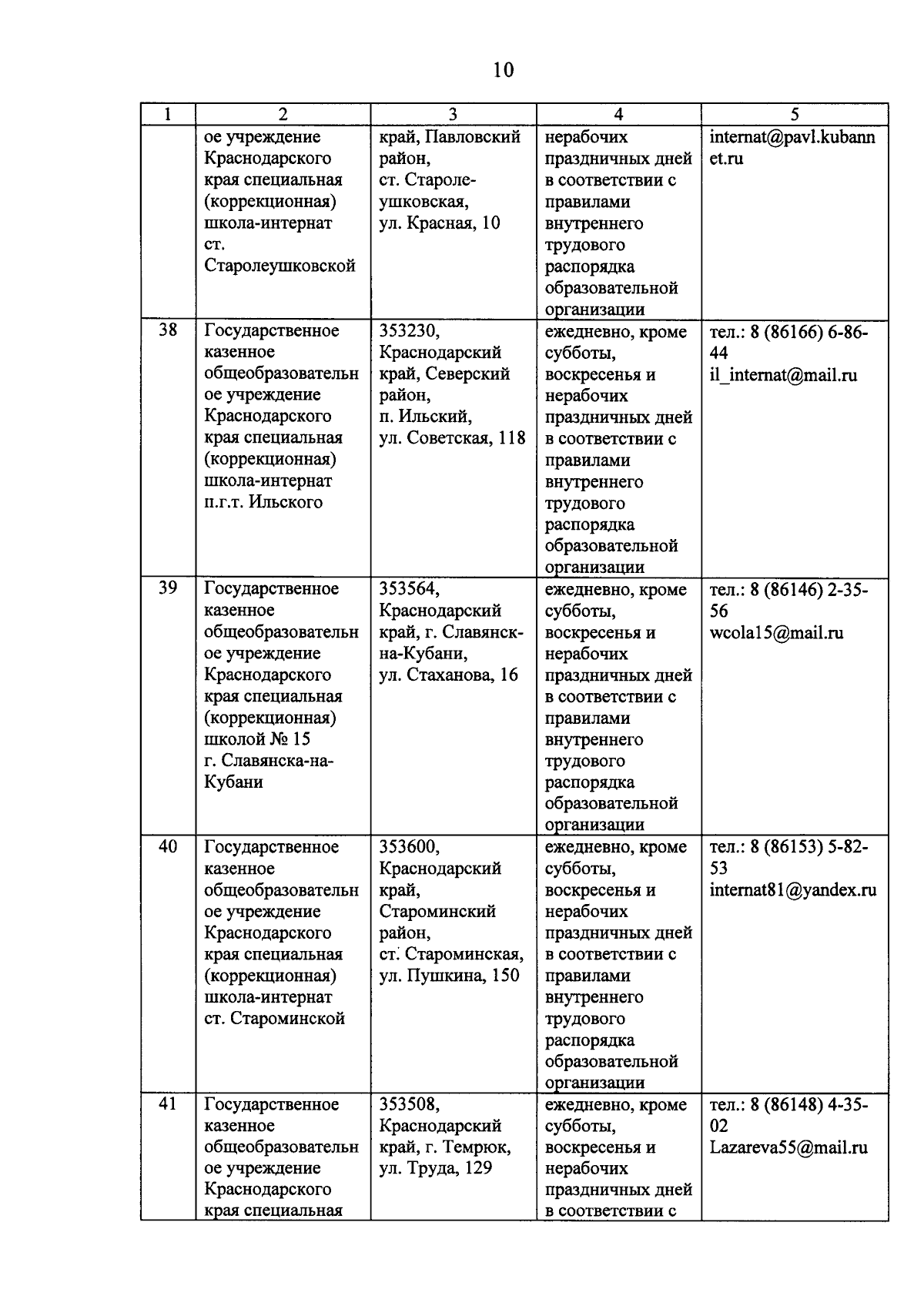 10

| 1 | 2 | 3 | 4 | 5 |
|---|---|---|---|---|
|  | ое учреждение Краснодарского края специальная (коррекционная) школа-интернат ст. Старолеушковской | край, Павловский район, ст. Старолеушковская, ул. Красная, 10 | нерабочих праздничных дней в соответствии с правилами внутреннего трудового распорядка образовательной организации | internat@pavl.kubannet.ru |
| 38 | Государственное казенное общеобразовательное учреждение Краснодарского края специальная (коррекционная) школа-интернат п.г.т. Ильского | 353230, Краснодарский край, Северский район, п. Ильский, ул. Советская, 118 | ежедневно, кроме субботы, воскресенья и нерабочих праздничных дней в соответствии с правилами внутреннего трудового распорядка образовательной организации | тел.: 8 (86166) 6-86-44 il_internat@mail.ru |
| 39 | Государственное казенное общеобразовательное учреждение Краснодарского края специальная (коррекционная) школой № 15 г. Славянска-на-Кубани | 353564, Краснодарский край, г. Славянск-на-Кубани, ул. Стаханова, 16 | ежедневно, кроме субботы, воскресенья и нерабочих праздничных дней в соответствии с правилами внутреннего трудового распорядка образовательной организации | тел.: 8 (86146) 2-35-56 wcola15@mail.ru |
| 40 | Государственное казенное общеобразовательное учреждение Краснодарского края специальная (коррекционная) школа-интернат ст. Староминской | 353600, Краснодарский край, Староминский район, ст. Староминская, ул. Пушкина, 150 | ежедневно, кроме субботы, воскресенья и нерабочих праздничных дней в соответствии с правилами внутреннего трудового распорядка образовательной организации | тел.: 8 (86153) 5-82-53 internat81@yandex.ru |
| 41 | Государственное казенное общеобразовательное учреждение Краснодарского края специальная | 353508, Краснодарский край, г. Темрюк, ул. Труда, 129 | ежедневно, кроме субботы, воскресенья и нерабочих праздничных дней в соответствии с | тел.: 8 (86148) 4-35-02 Lazareva55@mail.ru |